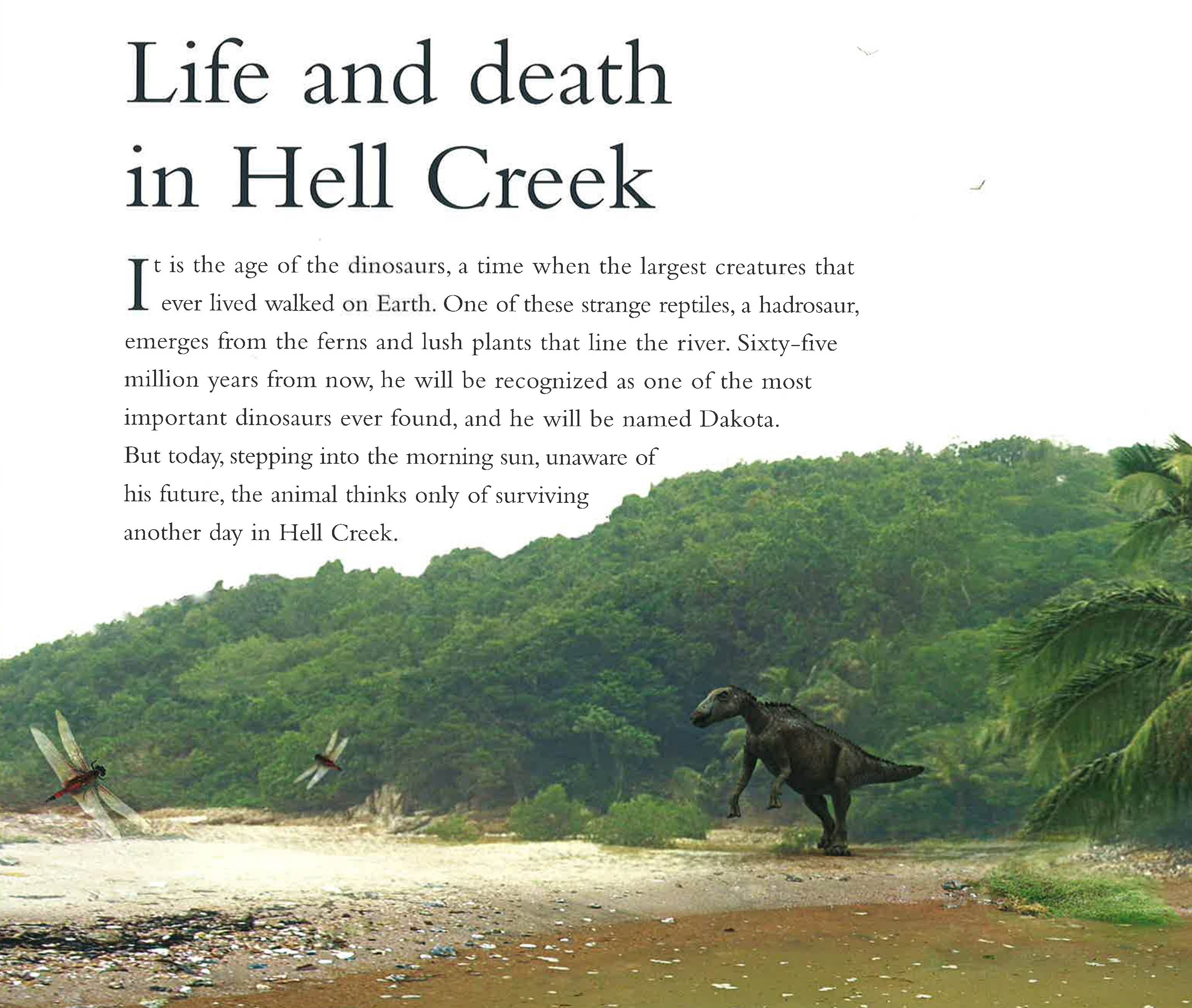 Life and death in Hell Creek

It is the age of the dinosaurs, a time when the largest creatures that ever lived walked on Earth. One of these strange reptiles, a hadrosaur, emerges from the ferns and lush plants that line the river. Sixty-five million years from now, he will be recognized as one of the most important dinosaurs ever found, and he will be named Dakota. But today, stepping into the morning sun, unaware of his future, the animal thinks only of surviving another day in Hell Creek.